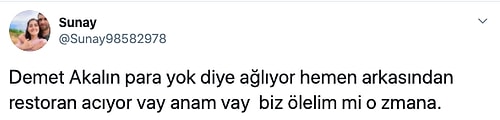 Sunay
@Sunay98582978

Demet Akalın para yok diye ağlıyor hemen arkasından restoran acıyor vay anam vay biz ölelim mi o zmana.